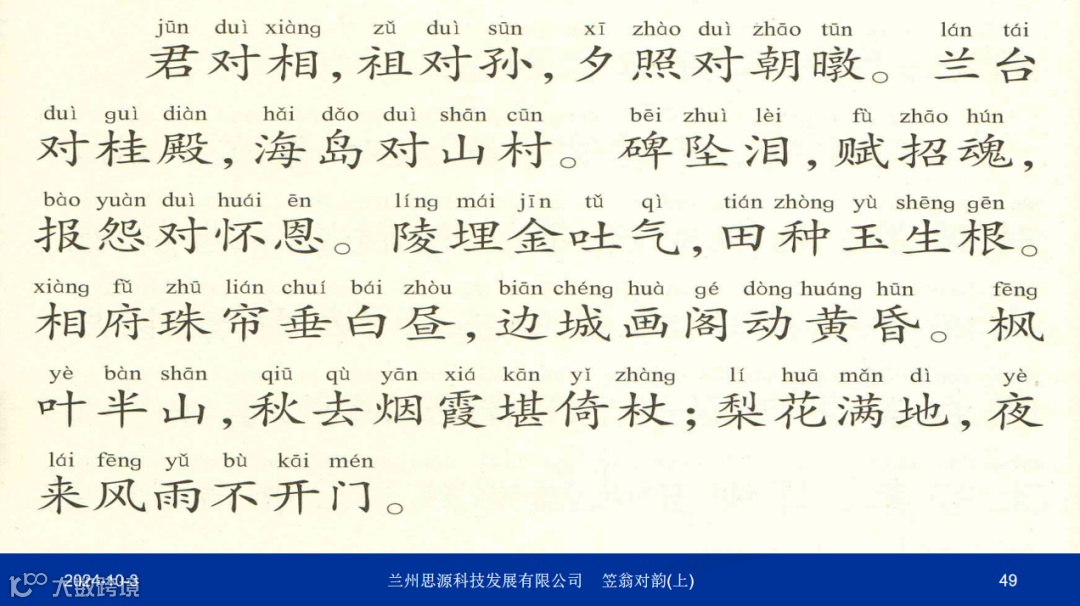 jūn duì xiàng zǔ duì sūn xī zhào duì zhāo tūn lán tái

君对相，祖对孙，夕照对朝暾。兰台

duì guì diàn hǎi dǎo duì shān cūn bēi zhuì lèi fù zhāo hún

对桂殿，海岛对山村。碑坠泪，赋招魂，

bào yuàn duì huái ēn líng mái jīn tǔ qì tián zhòng yù shēng gēn

报怨对怀恩。陵埋金吐气，田种玉生根。

xiàng fǔ zhū lián chuí bái zhòu biān chéng huà gé dòng huáng hūn fēng

相府珠帘垂白昼，边城画阁动黄昏。枫

yè bàn shān qiū qù yān xiá kān yǐ zhàng lí huā mǎn dì yè

叶半山，秋去烟霞堪倚杖；梨花满地，夜

lái fēng yǔ bù kāi mén

来风雨不开门。

2024-10-3 兰州思源科技发展有限公司 笠翁对韵(上) 49

大数跨境